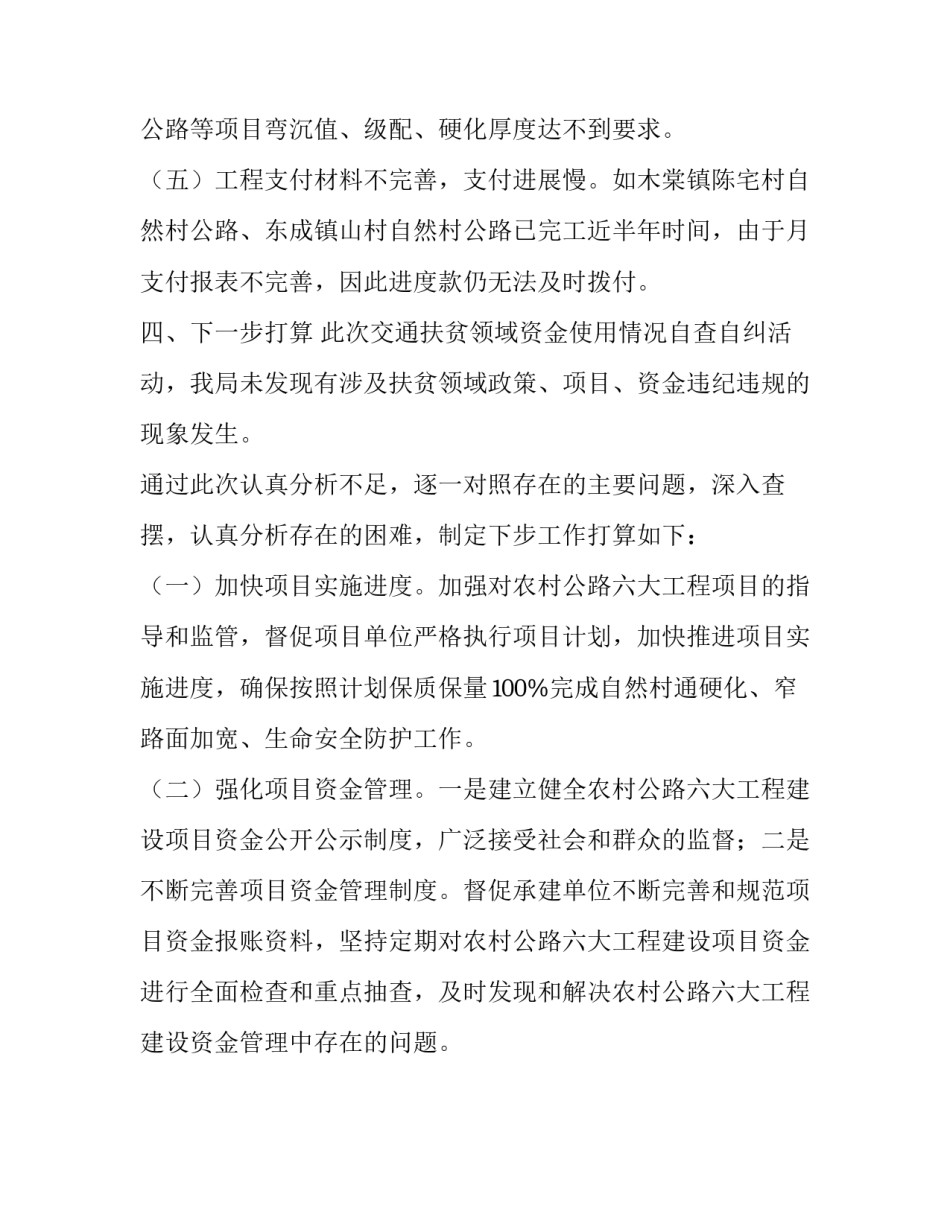 公路等项目弯沉值、级配、硬化厚度达不到要求。

（五）工程支付材料不完善，支付进展慢。如木棠镇陈宅村自然村公路、东成镇山村自然村公路已完工近半年时间，由于月支付报表不完善，因此进度款仍无法及时拨付。

四、下一步打算 此次交通扶贫领域资金使用情况自查自纠活动，我局未发现有涉及扶贫领域政策、项目、资金违纪违规的现象发生。

通过此次认真分析不足，逐一对照存在的主要问题，深入查摆，认真分析存在的困难，制定下步工作打算如下：

（一）加快项目实施进度。加强对农村公路六大工程项目的指导和监管，督促项目单位严格执行项目计划，加快推进项目实施进度，确保按照计划保质保量100%完成自然村通硬化、窄路面加宽、生命安全防护工作。

（二）强化项目资金管理。一是建立健全农村公路六大工程建设项目资金公开公示制度，广泛接受社会和群众的监督；二是不断完善项目资金管理制度。督促承建单位不断完善和规范项目资金报账资料，坚持定期对农村公路六大工程建设项目资金进行全面检查和重点抽查，及时发现和解决农村公路六大工程建设资金管理中存在的问题。